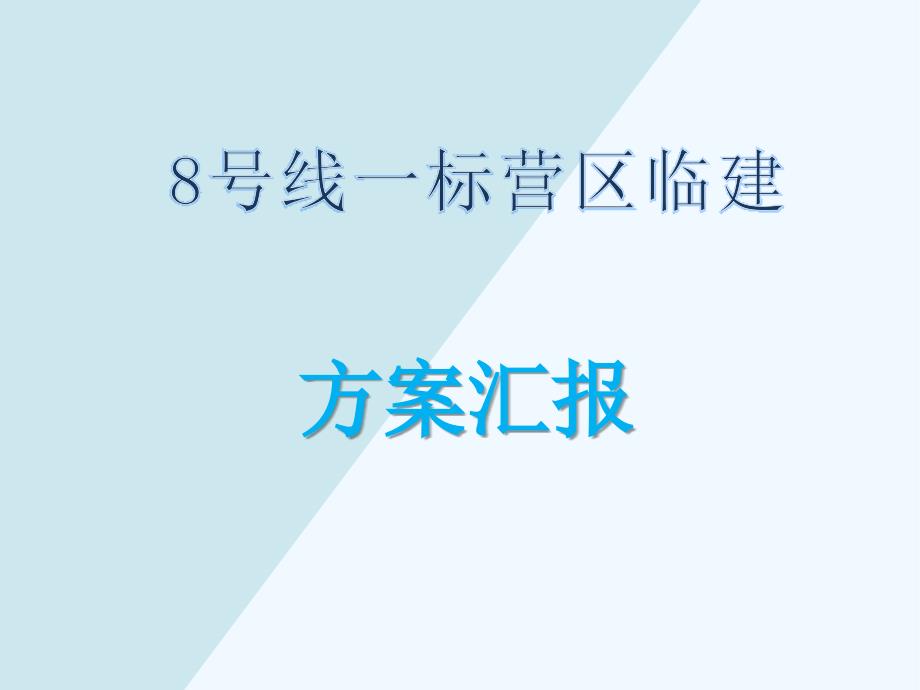 8号线一标营区临建

方案汇报